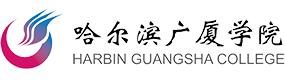 哈尔滨广厦学院
HARBIN GUANGSHA COLLEGE